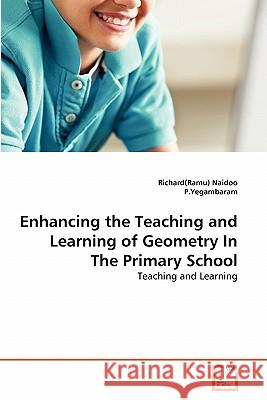 Richard(Ramu) Naidoo
P.Yegambaram

Enhancing the Teaching and Learning of Geometry In The Primary School

Teaching and Learning

Kraina Książek